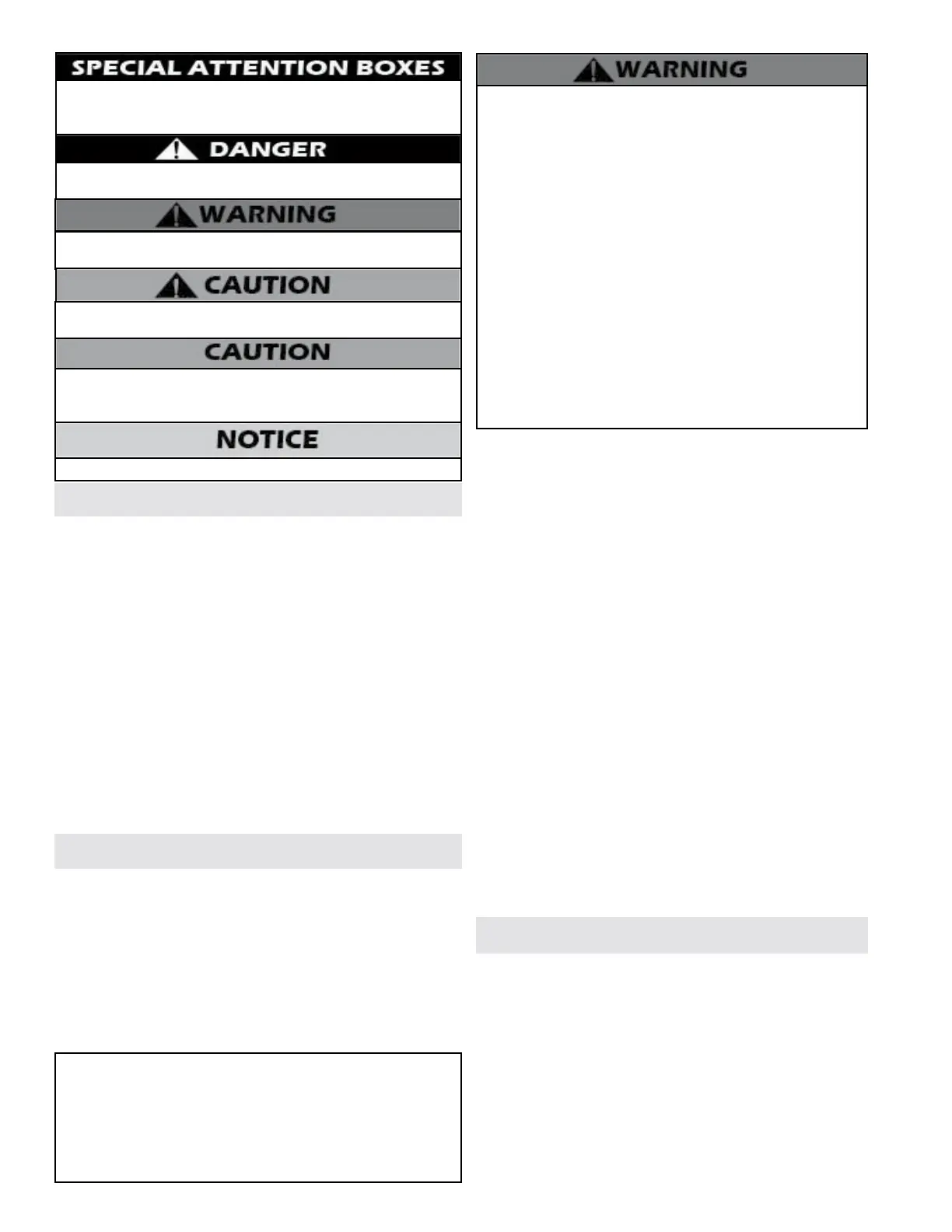 SPECIAL ATTENTION BOXES

DANGER

WARNING

CAUTION

CAUTION

NOTICE

WARNING